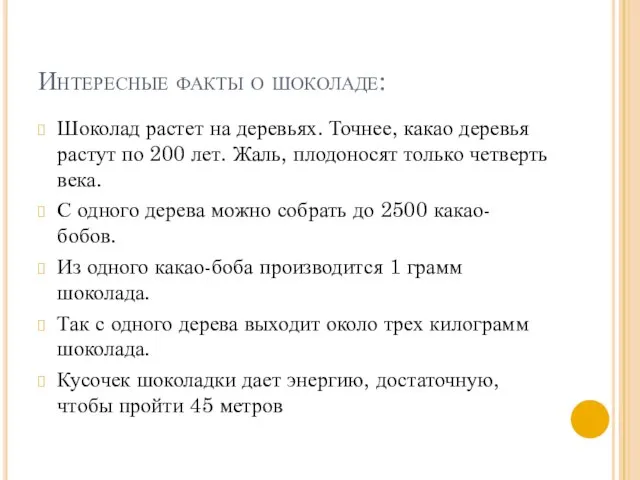 Интересные факты о шоколаде:

Шоколад растет на деревьях. Точнее, какао деревья растут по 200 лет. Жаль, плодоносят только четверть века.

С одного дерева можно собрать до 2500 какао-бобов.

Из одного какао-боба производится 1 грамм шоколада.

Так с одного дерева выходит около трех килограмм шоколада.

Кусочек шоколадки дает энергию, достаточную, чтобы пройти 45 метров